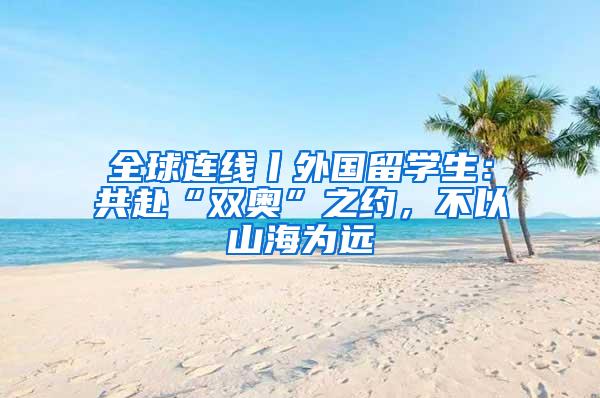 全球连线丨外国留学生：共赴“双奥”之约，不以山海为远